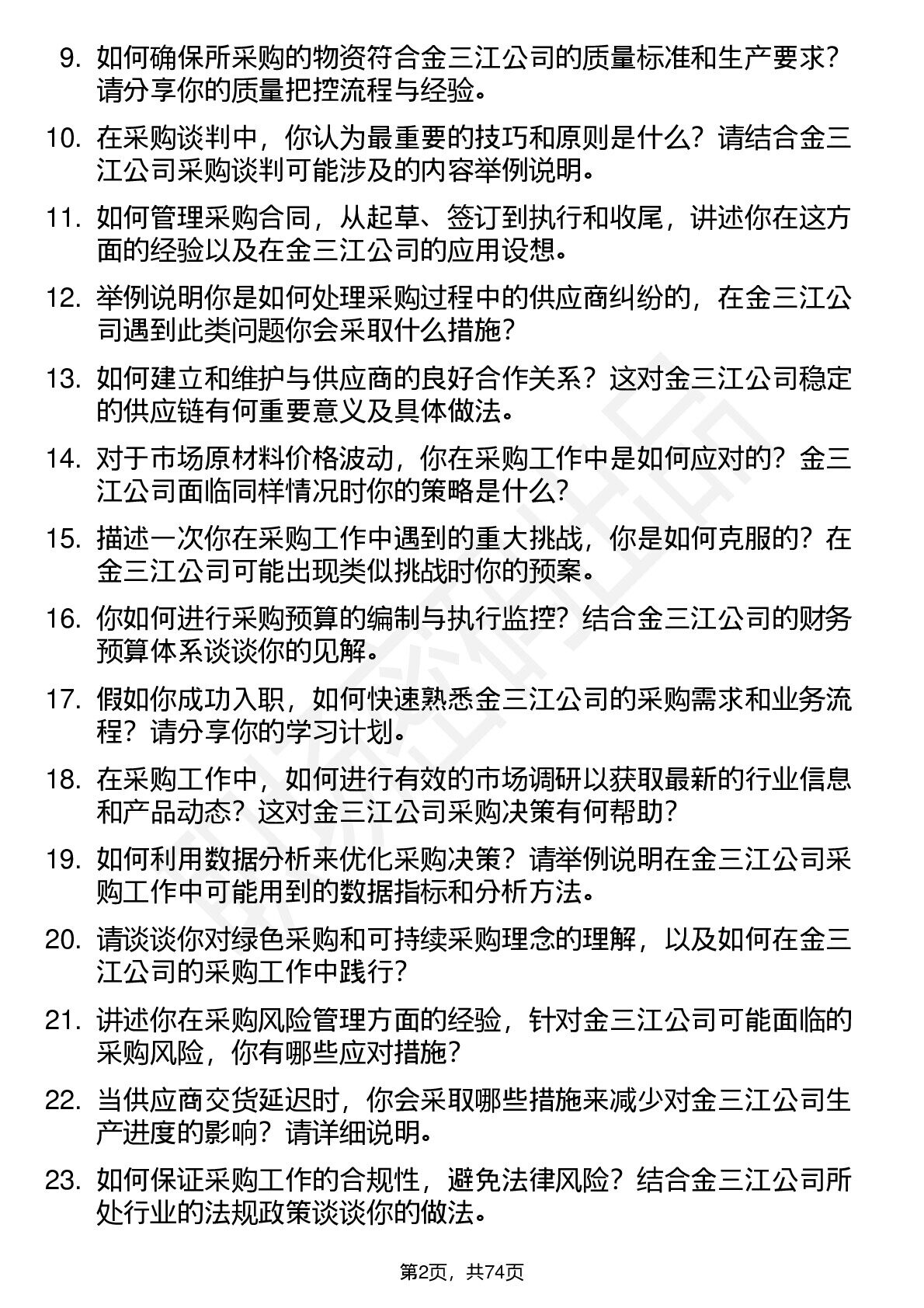 9. 如何确保所采购的物资符合金三江公司的质量标准和生产要求？请分享你的质量把控流程与经验。

10. 在采购谈判中，你认为最重要的技巧和原则是什么？请结合金三江公司采购谈判可能涉及的内容举例说明。

11. 如何管理采购合同，从起草、签订到执行和收尾，讲述你在这方面的经验以及在金三江公司的应用设想。

12. 举例说明你是如何处理采购过程中的供应商纠纷的，在金三江公司遇到此类问题你会采取什么措施？

13. 如何建立和维护与供应商的良好合作关系？这对金三江公司稳定的供应链有何重要意义及具体做法。

14. 对于市场原材料价格波动，你在采购工作中是如何应对的？金三江公司面临同样情况时你的策略是什么？

15. 描述一次你在采购工作中遇到的重大挑战，你是如何克服的？在金三江公司可能出现类似挑战时你的预案。

16. 你如何进行采购预算的编制与执行监控？结合金三江公司的财务预算体系谈谈你的见解。

17. 假如你成功入职，如何快速熟悉金三江公司的采购需求和业务流程？请分享你的学习计划。

18. 在采购工作中，如何进行有效的市场调研以获取最新的行业信息和产品动态？这对金三江公司采购决策有何帮助？

19. 如何利用数据分析来优化采购决策？请举例说明在金三江公司采购工作中可能用到的数据指标和分析方法。

20. 请谈谈你对绿色采购和可持续采购理念的理解，以及如何在金三江公司的采购工作中践行？

21. 讲述你在采购风险管理方面的经验，针对金三江公司可能面临的采购风险，你有哪些应对措施？

22. 当供应商交货延迟时，你会采取哪些措施来减少对金三江公司生产进度的影响？请详细说明。

23. 如何保证采购工作的合规性，避免法律风险？结合金三江公司所处行业的法规政策谈谈你的做法。

第2页，共74页